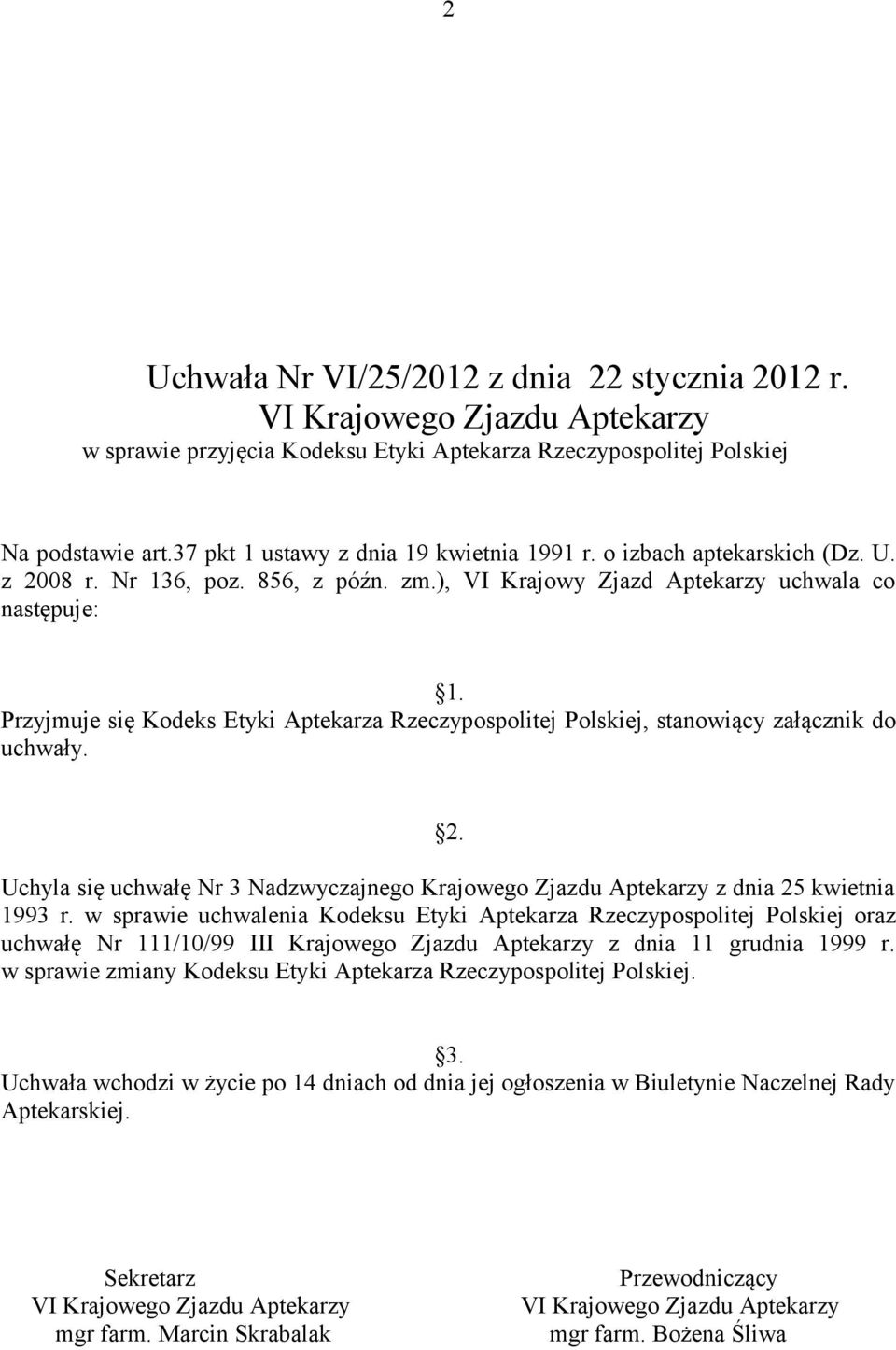 2

Uchwała Nr VI/25/2012 z dnia 22 stycznia 2012 r.
VI Krajowego Zjazdu Aptekarzy
w sprawie przyjęcia Kodeksu Etyki Aptekarza Rzeczypospolitej Polskiej

Na podstawie art.37 pkt 1 ustawy z dnia 19 kwietnia 1991 r. o izbach aptekarskich (Dz. U. z 2008 r. Nr 136, poz. 856, z późn. zm.), VI Krajowy Zjazd Aptekarzy uchwala co następuje:

§1.
Przyjmuje się Kodeks Etyki Aptekarza Rzeczypospolitej Polskiej, stanowiący załącznik do uchwały.

§2.
Uchyla się uchwałę Nr 3 Nadzwyczajnego Krajowego Zjazdu Aptekarzy z dnia 25 kwietnia 1993 r. w sprawie uchwalenia Kodeksu Etyki Aptekarza Rzeczypospolitej Polskiej oraz uchwałę Nr 111/10/99 III Krajowego Zjazdu Aptekarzy z dnia 11 grudnia 1999 r. w sprawie zmiany Kodeksu Etyki Aptekarza Rzeczypospolitej Polskiej.

§3.
Uchwała wchodzi w życie po 14 dniach od dnia jej ogłoszenia w Biuletynie Naczelnej Rady Aptekarskiej.

Sekretarz
VI Krajowego Zjazdu Aptekarzy
mgr farm. Marcin Skrabalak

Przewodniczący
VI Krajowego Zjazdu Aptekarzy
mgr farm. Bożena Śliwa